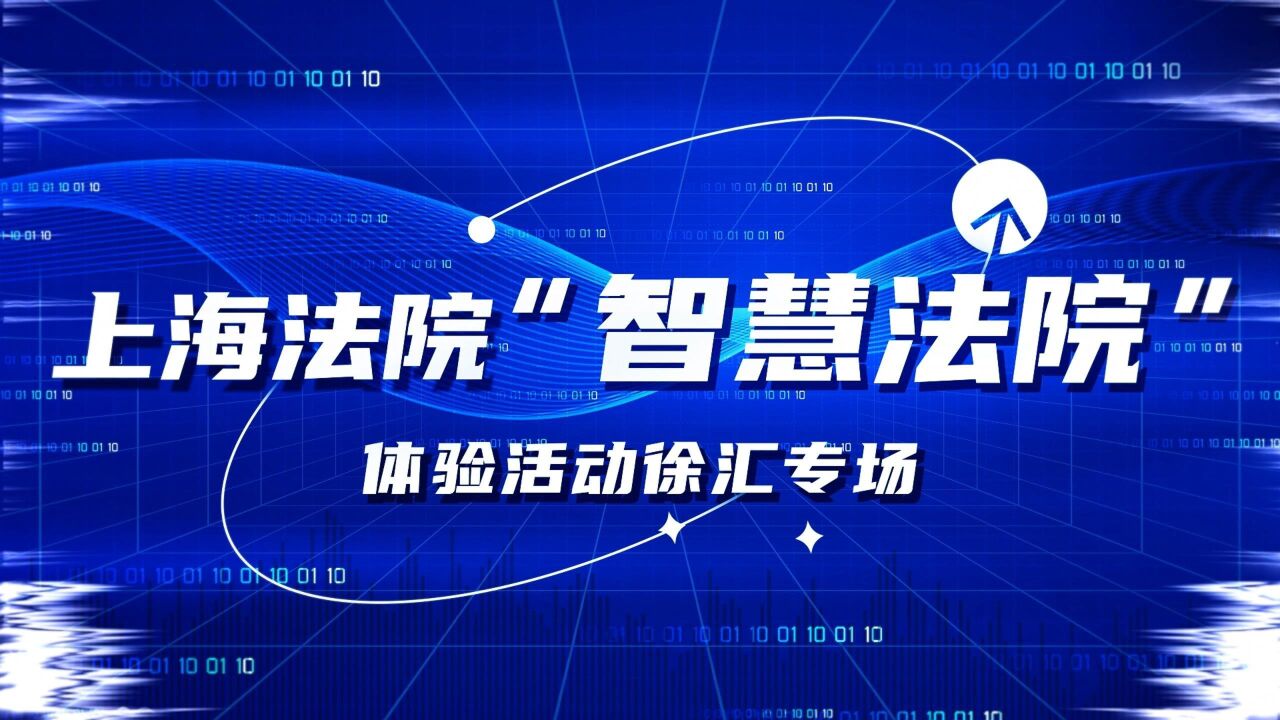 上海法院“智慧法院”

体验活动徐汇专场